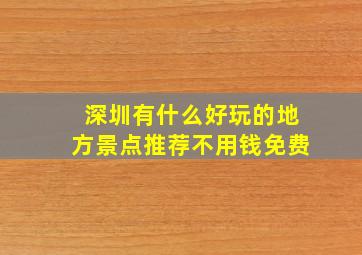 深圳有什么好玩的地方景点推荐不用钱免费